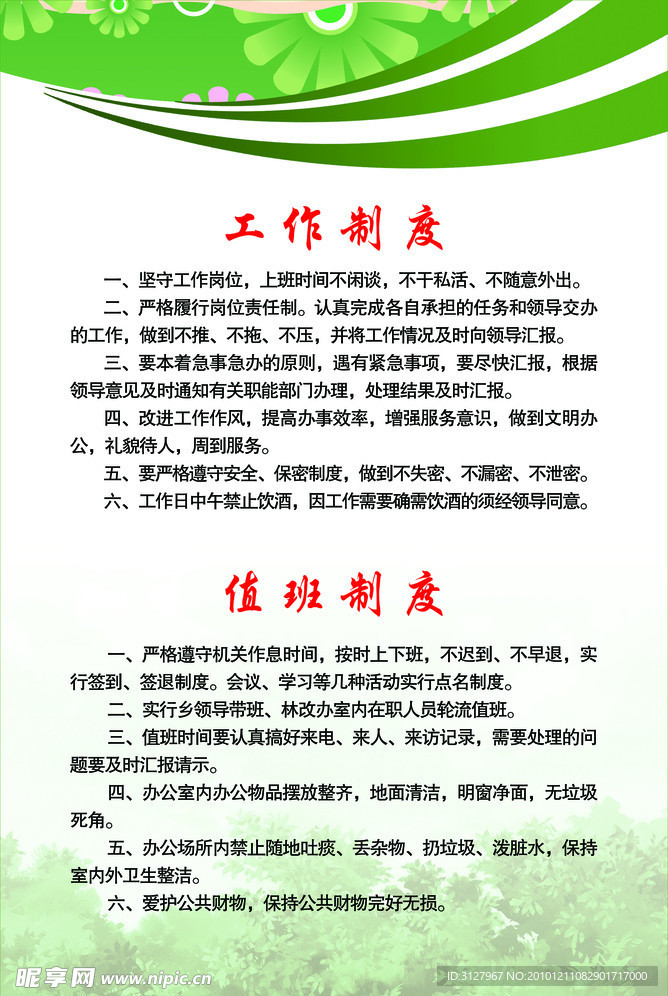 工作制度

一、坚守工作岗位，上班时间不闲谈，不干私活、不随意外出。

二、严格履行岗位责任制。认真完成各自承担的任务和领导交办的工作，做到不推、不拖、不压，并将工作情况及时向领导汇报。

三、要本着急事急办的原则，遇有紧急事项，要尽快汇报，根据领导意见及时通知有关职能部门办理，处理结果及时汇报。

四、改进工作作风，提高办事效率，增强服务意识，做到文明办公，礼貌待人，周到服务。

五、要严格遵守安全、保密制度，做到不失密、不漏密、不泄密。

六、工作日中午禁止饮酒，因工作需要确需饮酒的须经领导同意。

值班制度

一、严格遵守机关作息时间，按时上下班，不迟到、不早退，实行签到、签退制度。会议、学习等几种活动实行点名制度。

二、实行乡领导带班、林改办室内在职人员轮流值班。

三、值班时间要认真搞好来电、来人、来访记录，需要处理的问题要及时汇报请示。

四、办公室内办公物品摆放整齐，地面清洁，明窗净面，无垃圾死角。

五、办公场所内禁止随地吐痰、丢杂物、扔垃圾、泼脏水，保持室内外卫生整洁。

六、爱护公共财物，保持公共财物完好无损。

昵享网 www.nipic.cn

ID:3127967 NO:20101211082901717000